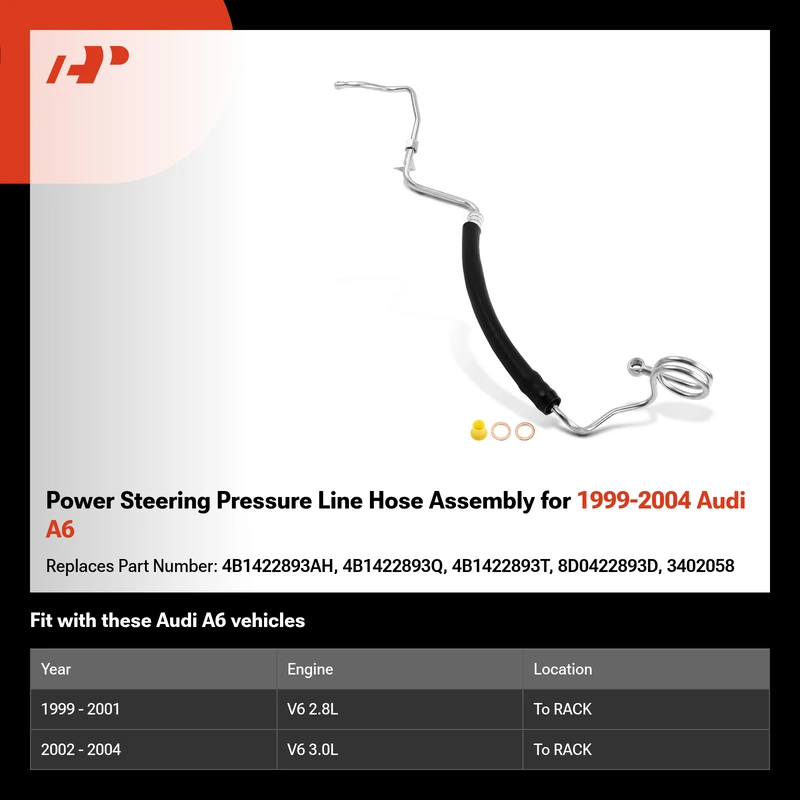 Power Steering Pressure Line Hose Assembly for 1999-2004 Audi A6

Replaces Part Number: 4B1422893AH, 4B1422893Q, 4B1422893T, 8D0422893D, 3402058

Fit with these Audi A6 vehicles

| Year | Engine | Location |
|---|---|---|
| 1999 - 2001 | V6 2.8L | To RACK |
| 2002 - 2004 | V6 3.0L | To RACK |